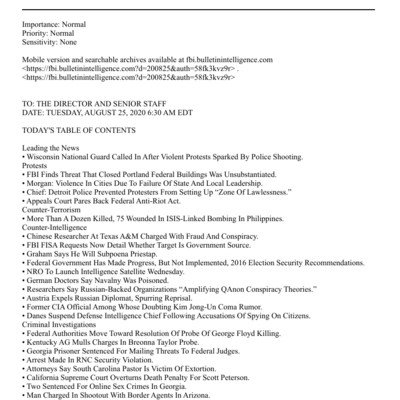 Importance: Normal
Priority: Normal
Sensitivity: None

Mobile version and searchable archives available at fbi.bulletinintelligence.com <https://fbi.bulletinintelligence.com?d=200825&auth=58fk3kvz9r> . <https://fbi.bulletinintelligence.com?d=200825&auth=58fk3kvz9r>

TO: THE DIRECTOR AND SENIOR STAFF
DATE: TUESDAY, AUGUST 25, 2020 6:30 AM EDT

TODAY'S TABLE OF CONTENTS

Leading the News
• Wisconsin National Guard Called In After Violent Protests Sparked By Police Shooting.
Protests
• FBI Finds Threat That Closed Portland Federal Buildings Was Unsubstantiated.
• Morgan: Violence In Cities Due To Failure Of State And Local Leadership.
• Chief: Detroit Police Prevented Protesters From Setting Up "Zone Of Lawlessness."
• Appeals Court Pares Back Federal Anti-Riot Act.
Counter-Terrorism
• More Than A Dozen Killed, 75 Wounded In ISIS-Linked Bombing In Philippines.
Counter-Intelligence
• Chinese Researcher At Texas A&M Charged With Fraud And Conspiracy.
• FBI FISA Requests Now Detail Whether Target Is Government Source.
• Graham Says He Will Subpoena Priestap.
• Federal Government Has Made Progress, But Not Implemented, 2016 Election Security Recommendations.
• NRO To Launch Intelligence Satellite Wednesday.
• German Doctors Say Navalny Was Poisoned.
• Researchers Say Russian-Backed Organizations "Amplifying QAnon Conspiracy Theories."
• Austria Expels Russian Diplomat, Spurring Reprisal.
• Former CIA Official Among Whose Doubting Kim Jong-Un Coma Rumor.
• Danes Suspend Defense Intelligence Chief Following Accusations Of Spying On Citizens.
Criminal Investigations
• Federal Authorities Move Toward Resolution Of Probe Of George Floyd Killing.
• Kentucky AG Mulls Charges In Breonna Taylor Probe.
• Georgia Prisoner Sentenced For Mailing Threats To Federal Judges.
• Arrest Made In RNC Security Violation.
• Attorneys Say South Carolina Pastor Is Victim Of Extortion.
• California Supreme Court Overturns Death Penalty For Scott Peterson.
• Two Sentenced For Online Sex Crimes In Georgia.
• Man Charged In Shootout With Border Agents In Arizona.